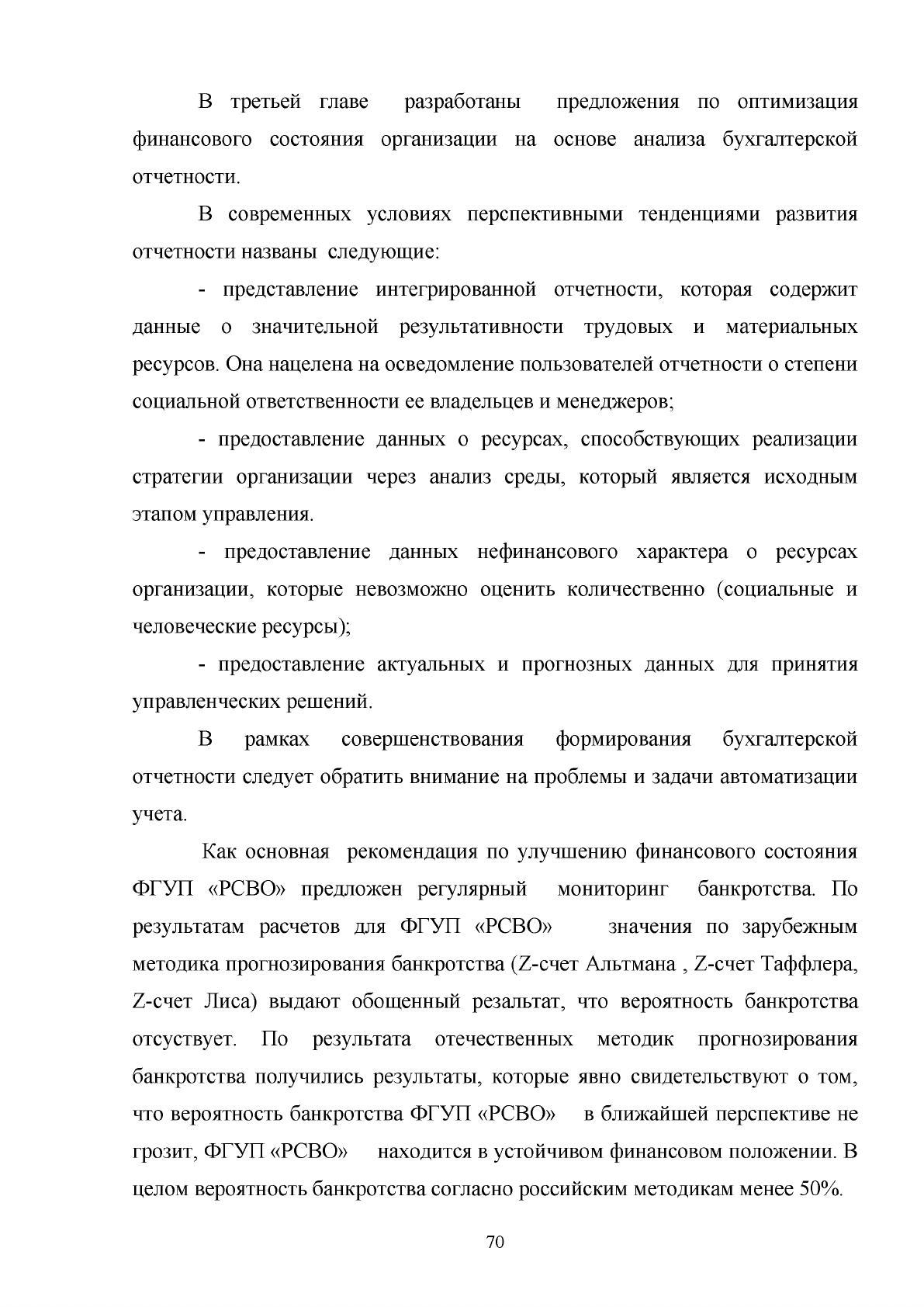 В третьей главе разработаны предложения по оптимизация финансового состояния организации на основе анализа бухгалтерской отчетности.

В современных условиях перспективными тенденциями развития отчетности названы следующие:

- представление интегрированной отчетности, которая содержит данные о значительной результативности трудовых и материальных ресурсов. Она нацелена на осведомление пользователей отчетности о степени социальной ответственности ее владельцев и менеджеров;

- предоставление данных о ресурсах, способствующих реализации стратегии организации через анализ среды, который является исходным этапом управления.

- предоставление данных нефинансового характера о ресурсах организации, которые невозможно оценить количественно (социальные и человеческие ресурсы);

- предоставление актуальных и прогнозных данных для принятия управленческих решений.

В рамках совершенствования формирования бухгалтерской отчетности следует обратить внимание на проблемы и задачи автоматизации учета.

Как основная рекомендация по улучшению финансового состояния ФГУП «РСВО» предложен регулярный мониторинг банкротства. По результатам расчетов для ФГУП «РСВО» значения по зарубежным методика прогнозирования банкротства (Z-счет Альтмана , Z-счет Таффлера, Z-счет Лиса) выдают обощенный резальтат, что вероятность банкротства отсуствует. По результата отечественных методик прогнозирования банкротства получились результаты, которые явно свидетельствуют о том, что вероятность банкротства ФГУП «РСВО» в ближайшей перспективе не грозит, ФГУП «РСВО» находится в устойчивом финансовом положении. В целом вероятность банкротства согласно российским методикам менее 50%.

70